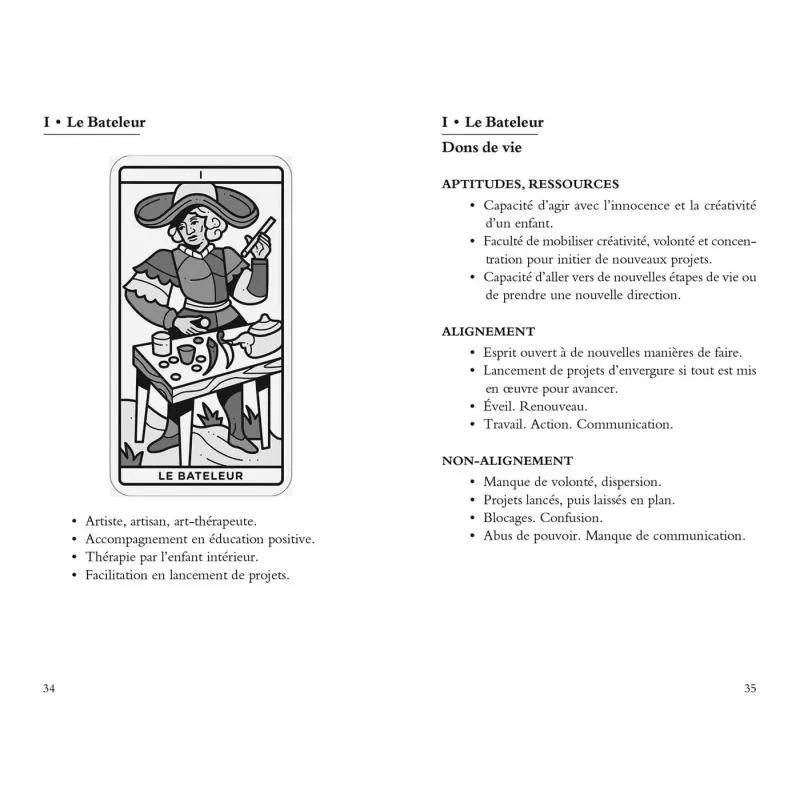 I • Le Bateleur

I

LE BATELEUR

• Artiste, artisan, art-thérapeute.
• Accompagnement en éducation positive.
• Thérapie par l'enfant intérieur.
• Facilitation en lancement de projets.

34

I • Le Bateleur
Dons de vie

APTITUDES, RESSOURCES
• Capacité d'agir avec l'innocence et la créativité d'un enfant.
• Faculté de mobiliser créativité, volonté et concentration pour initier de nouveaux projets.
• Capacité d'aller vers de nouvelles étapes de vie ou de prendre une nouvelle direction.

ALIGNEMENT
• Esprit ouvert à de nouvelles manières de faire.
• Lancement de projets d'envergure si tout est mis en œuvre pour avancer.
• Éveil. Renouveau.
• Travail. Action. Communication.

NON-ALIGNEMENT
• Manque de volonté, dispersion.
• Projets lancés, puis laissés en plan.
• Blocages. Confusion.
• Abus de pouvoir. Manque de communication.

35